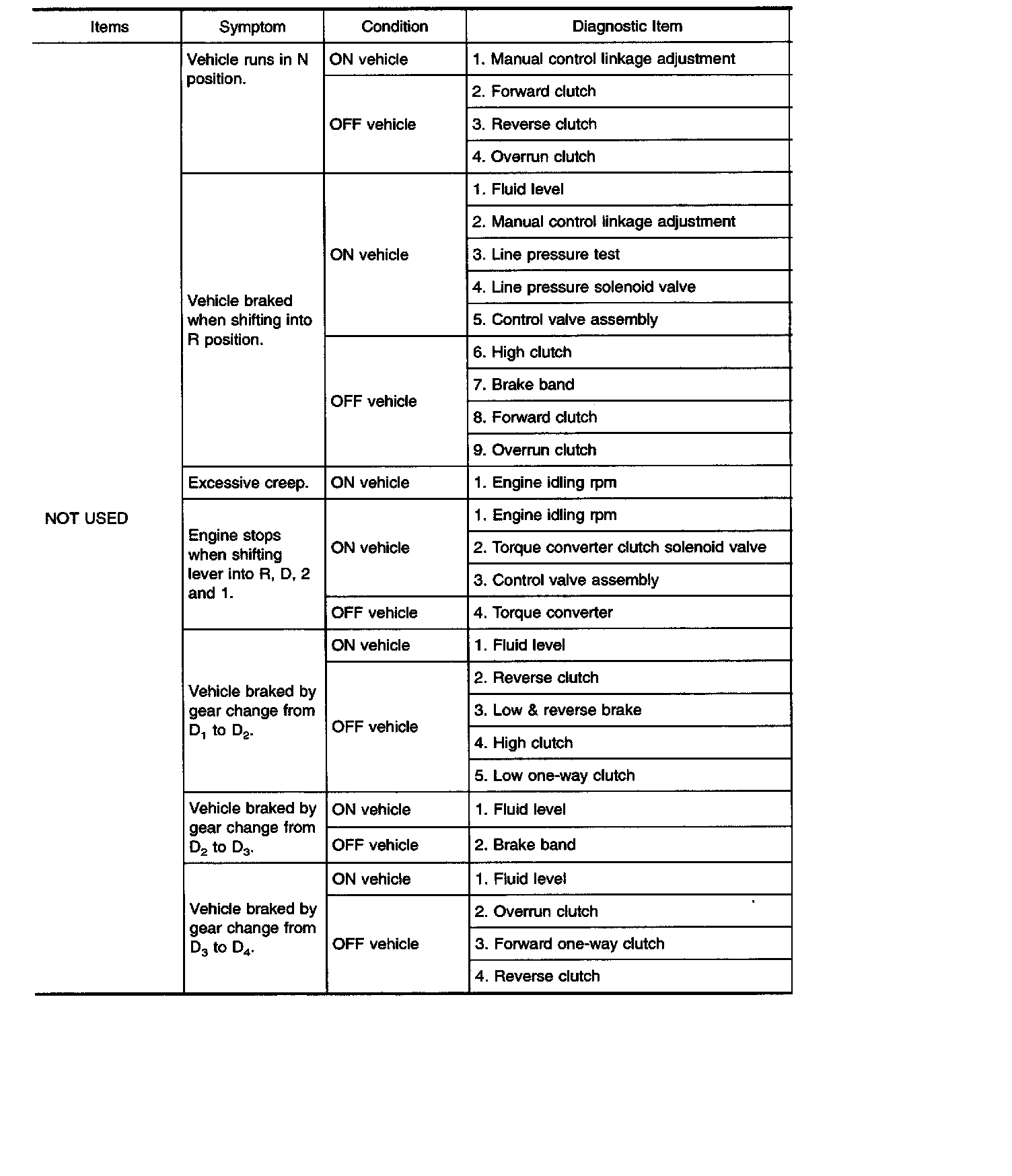 | Items | Symptom | Condition | Diagnostic Item |
|---|---|---|---|
| NOT USED | Vehicle runs in N position. | ON vehicle | 1. Manual control linkage adjustment |
| | | OFF vehicle | 2. Forward clutch |
| | | | 3. Reverse clutch |
| | | | 4. Overrun clutch |
| | Vehicle braked when shifting into R position. | ON vehicle | 1. Fluid level |
| | | | 2. Manual control linkage adjustment |
| | | | 3. Line pressure test |
| | | | 4. Line pressure solenoid valve |
| | | | 5. Control valve assembly |
| | | OFF vehicle | 6. High clutch |
| | | | 7. Brake band |
| | | | 8. Forward clutch |
| | | | 9. Overrun clutch |
| | Excessive creep. | ON vehicle | 1. Engine idling rpm |
| | Engine stops when shifting lever into R, D, 2 and 1. | ON vehicle | 1. Engine idling rpm |
| | | | 2. Torque converter clutch solenoid valve |
| | | | 3. Control valve assembly |
| | | OFF vehicle | 4. Torque converter |
| | Vehicle braked by gear change from $D_1$ to $D_2$. | ON vehicle | 1. Fluid level |
| | | OFF vehicle | 2. Reverse clutch |
| | | | 3. Low & reverse brake |
| | | | 4. High clutch |
| | | | 5. Low one-way clutch |
| | Vehicle braked by gear change from $D_2$ to $D_3$. | ON vehicle | 1. Fluid level |
| | | OFF vehicle | 2. Brake band |
| | Vehicle braked by gear change from $D_3$ to $D_4$. | ON vehicle | 1. Fluid level |
| | | OFF vehicle | 2. Overrun clutch |
| | | | 3. Forward one-way clutch |
| | | | 4. Reverse clutch |